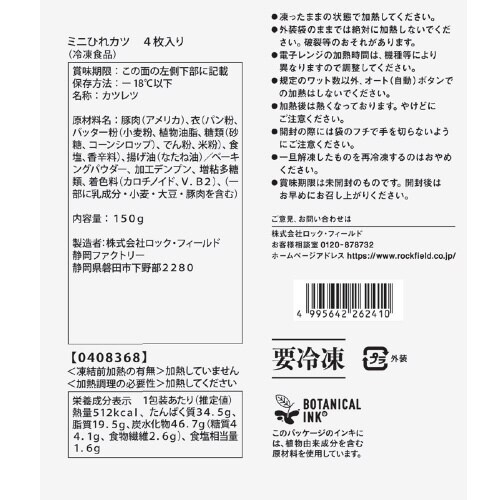 ミニひれカツ　４枚入り
（冷凍食品）

賞味期限：この面の左側下部に記載
保存方法：－18℃以下
名称：カツレツ

原材料名：豚肉（アメリカ）、衣（パン粉、バッター粉（小麦粉、植物油脂、糖類（砂糖、コーンシロップ）、でん粉、米粉）、食塩、香辛料）、揚げ油（なたね油）／ベーキングパウダー、加工デンプン、増粘多糖類、着色料（カロチノイド、V．B2）、（一部に乳成分・小麦・大豆・豚肉を含む）

内容量：150g

製造者：株式会社ロック・フィールド
静岡ファクトリー
静岡県磐田市下野部2280

【0408368】
＜凍結前加熱の有無＞加熱していません
＜加熱調理の必要性＞加熱してください

栄養成分表示　1包装あたり（推定値）
熱量512kcal、たんぱく質34.5g、脂質19.5g、炭水化物46.7g（糖質44.1g、食物繊維2.6g）、食塩相当量1.6g

●凍ったままの状態で加熱してください。
●外装袋のままでは絶対に加熱しないでください。破裂等のおそれがあります。
●電子レンジの加熱時間は、機種等により異なりますので調整してください。
●規定のワット数以外、オート（自動）ボタンでの加熱はしないでください。
●加熱後は熱くなっております。やけどにご注意ください。
●開封の際には袋のフチで手を切らないようにご注意ください。
●一旦解凍したものを再冷凍するのはおやめください。
●賞味期限は未開封のものです。開封後はお早めにお召し上がりください。

ご意見、お問い合わせは
株式会社ロック・フィールド
お客様相談室 0120-878732
ホームページアドレス https://www.rockfield.co.jp/

4 995642 262410

要冷凍

プラ 外装

BOTANICAL INK®
このパッケージのインキには、植物由来成分を含む原材料を使用しています。